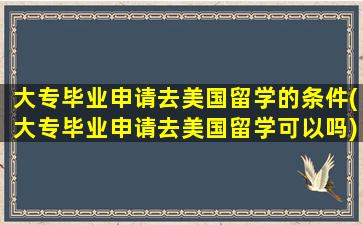 大专毕业申请去美国留学的条件(大专毕业申请去美国留学可以吗)